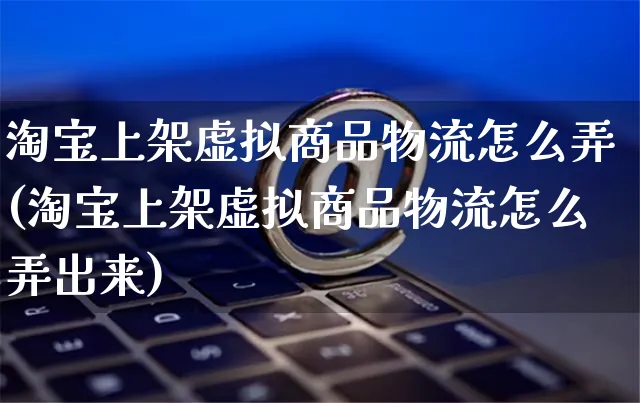 淘宝上架虚拟商品物流怎么弄(淘宝上架虚拟商品物流怎么弄出来)